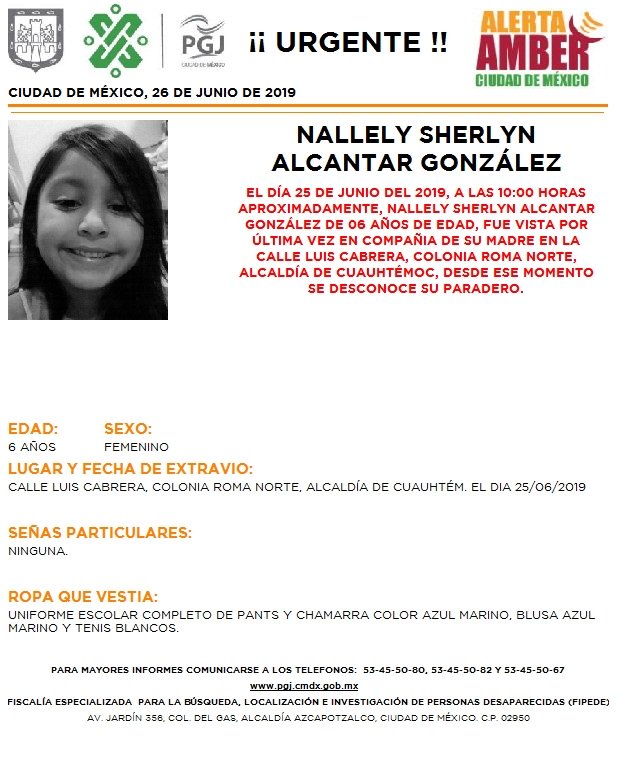 PGJ
CIUDAD DE MÉXICO

¡¡ URGENTE !!

ALERTA AMBER
CIUDAD DE MÉXICO

CIUDAD DE MÉXICO, 26 DE JUNIO DE 2019

NALLELY SHERLYN ALCANTAR GONZÁLEZ

EL DÍA 25 DE JUNIO DEL 2019, A LAS 10:00 HORAS APROXIMADAMENTE, NALLELY SHERLYN ALCANTAR GONZÁLEZ DE 06 AÑOS DE EDAD, FUE VISTA POR ÚLTIMA VEZ EN COMPAÑIA DE SU MADRE EN LA CALLE LUIS CABRERA, COLONIA ROMA NORTE, ALCALDÍA DE CUAUHTÉMOC, DESDE ESE MOMENTO SE DESCONOCE SU PARADERO.

EDAD:
6 AÑOS

SEXO:
FEMENINO

LUGAR Y FECHA DE EXTRAVIO:
CALLE LUIS CABRERA, COLONIA ROMA NORTE, ALCALDÍA DE CUAUHTÉM. EL DIA 25/06/2019

SEÑAS PARTICULARES:
NINGUNA.

ROPA QUE VESTIA:
UNIFORME ESCOLAR COMPLETO DE PANTS Y CHAMARRA COLOR AZUL MARINO, BLUSA AZUL MARINO Y TENIS BLANCOS.

PARA MAYORES INFORMES COMUNICARSE A LOS TELEFONOS: 53-45-50-80, 53-45-50-82 Y 53-45-50-67
www.pgj.cmdx.gob.mx
FISCALÍA ESPECIALIZADA PARA LA BÚSQUEDA, LOCALIZACIÓN E INVESTIGACIÓN DE PERSONAS DESAPARECIDAS (FIPEDE)
AV. JARDÍN 356, COL. DEL GAS, ALCALDÍA AZCAPOTZALCO, CIUDAD DE MÉXICO. C.P. 02950